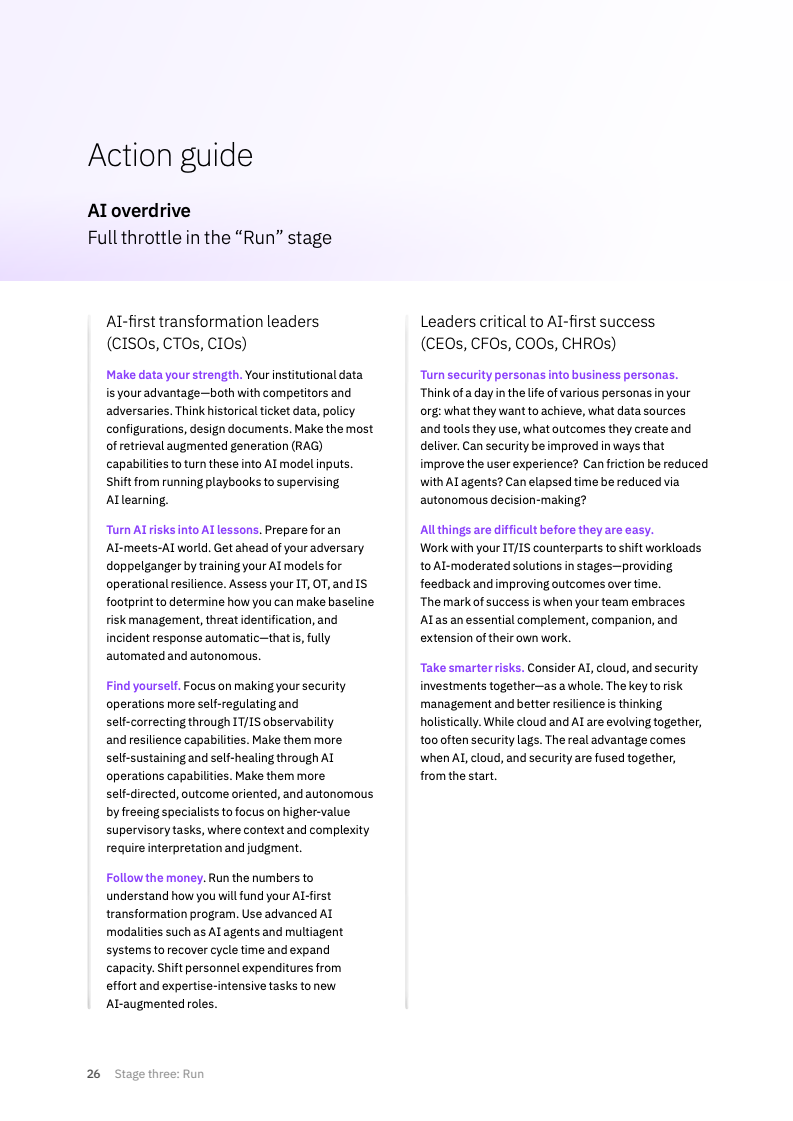 Action guide

AI overdrive
Full throttle in the “Run” stage

AI-first transformation leaders (CISOs, CTOs, CIOs)

Make data your strength. Your institutional data is your advantage—both with competitors and adversaries. Think historical ticket data, policy configurations, design documents. Make the most of retrieval augmented generation (RAG) capabilities to turn these into AI model inputs. Shift from running playbooks to supervising AI learning.

Turn AI risks into AI lessons. Prepare for an AI-meets-AI world. Get ahead of your adversary doppelganger by training your AI models for operational resilience. Assess your IT, OT, and IS footprint to determine how you can make baseline risk management, threat identification, and incident response automatic—that is, fully automated and autonomous.

Find yourself. Focus on making your security operations more self-regulating and self-correcting through IT/IS observability and resilience capabilities. Make them more self-sustaining and self-healing through AI operations capabilities. Make them more self-directed, outcome oriented, and autonomous by freeing specialists to focus on higher-value supervisory tasks, where context and complexity require interpretation and judgment.

Follow the money. Run the numbers to understand how you will fund your AI-first transformation program. Use advanced AI modalities such as AI agents and multiagent systems to recover cycle time and expand capacity. Shift personnel expenditures from effort and expertise-intensive tasks to new AI-augmented roles.

Leaders critical to AI-first success (CEOs, CFOs, COOs, CHROs)

Turn security personas into business personas. Think of a day in the life of various personas in your org: what they want to achieve, what data sources and tools they use, what outcomes they create and deliver. Can security be improved in ways that improve the user experience? Can friction be reduced with AI agents? Can elapsed time be reduced via autonomous decision-making?

All things are difficult before they are easy. Work with your IT/IS counterparts to shift workloads to AI-moderated solutions in stages—providing feedback and improving outcomes over time. The mark of success is when your team embraces AI as an essential complement, companion, and extension of their own work.

Take smarter risks. Consider AI, cloud, and security investments together—as a whole. The key to risk management and better resilience is thinking holistically. While cloud and AI are evolving together, too often security lags. The real advantage comes when AI, cloud, and security are fused together, from the start.

26 Stage three: Run